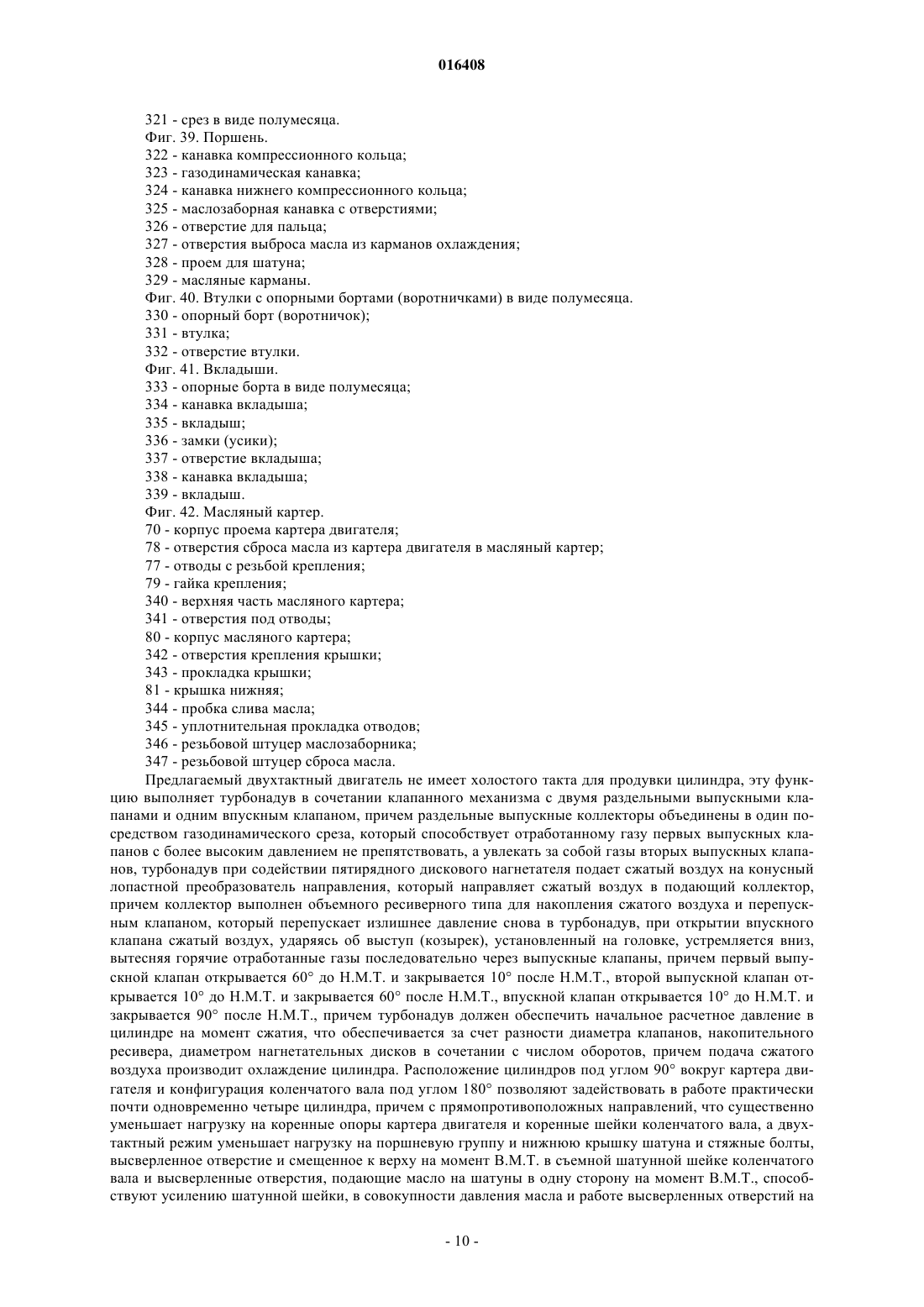 016408

321 - срез в виде полумесяца.
Фиг. 39. Поршень.
322 - канавка компрессионного кольца;
323 - газодинамическая канавка;
324 - канавка нижнего компрессионного кольца;
325 - маслозаборная канавка с отверстиями;
326 - отверстие для пальца;
327 - отверстия выброса масла из карманов охлаждения;
328 - проем для шатуна;
329 - масляные карманы.
Фиг. 40. Втулки с опорными бортами (воротничками) в виде полумесяца.
330 - опорный борт (воротничок);
331 - втулка;
332 - отверстие втулки.
Фиг. 41. Вкладыши.
333 - опорные борта в виде полумесяца;
334 - канавка вкладыша;
335 - вкладыш;
336 - замки (усики);
337 - отверстие вкладыша;
338 - канавка вкладыша;
339 - вкладыш.
Фиг. 42. Масляный картер.
70 - корпус проема картера двигателя;
78 - отверстия сброса масла из картера двигателя в масляный картер;
77 - отводы с резьбой крепления;
79 - гайка крепления;
340 - верхняя часть масляного картера;
341 - отверстия под отводы;
80 - корпус масляного картера;
342 - отверстия крепления крышки;
343 - прокладка крышки;
81 - крышка нижняя;
344 - пробка слива масла;
345 - уплотнительная прокладка отводов;
346 - резьбовой штуцер маслозаборника;
347 - резьбовой штуцер сброса масла.

Предлагаемый двухтактный двигатель не имеет холостого такта для продувки цилиндра, эту функцию выполняет турбонадув в сочетании клапанного механизма с двумя раздельными выпускными клапанами и одним впускным клапаном, причем раздельные выпускные коллекторы объединены в один посредством газодинамического среза, который способствует отработанному газу первых выпускных клапанов с более высоким давлением не препятствовать, а увлекать за собой газы вторых выпускных клапанов, турбонадув при содействии пятирядного дискового нагнетателя подает сжатый воздух на конусный лопастной преобразователь направления, который направляет сжатый воздух в подающий коллектор, причем коллектор выполнен объемного ресиверного типа для накопления сжатого воздуха и перепускным клапаном, который перепускает излишнее давление снова в турбонадув, при открытии впускного клапана сжатый воздух, ударяясь об выступ (козырек), установленный на головке, устремляется вниз, вытесняя горячие отработанные газы последовательно через выпускные клапаны, причем первый выпускной клапан открывается 60° до Н.М.Т. и закрывается 10° после Н.М.Т., второй выпускной клапан открывается 10° до Н.М.Т. и закрывается 60° после Н.М.Т., впускной клапан открывается 10° до Н.М.Т. и закрывается 90° после Н.М.Т., причем турбонадув должен обеспечить начальное расчетное давление в цилиндре на момент сжатия, что обеспечивается за счет разности диаметра клапанов, накопительного ресивера, диаметром нагнетательных дисков в сочетании с числом оборотов, причем подача сжатого воздуха производит охлаждение цилиндра. Расположение цилиндров под углом 90° вокруг картера двигателя и конфигурация коленчатого вала под углом 180° позволяют задействовать в работе практически почти одновременно четыре цилиндра, причем с прямопротивоположных направлений, что существенно уменьшает нагрузку на коренные опоры картера двигателя и коренные шейки коленчатого вала, а двухтактный режим уменьшает нагрузку на поршневую группу и нижнюю крышку шатуна и стяжные болты, высверленное отверстие и смещенное к верху на момент В.М.Т. в съемной шатунной шейке коленчатого вала и высверленные отверстия, подающие масло на шатуны в одну сторону на момент В.М.Т., способствуют усилению шатунной шейки, в совокупности давления масла и работе высверленных отверстий на

- 10 -